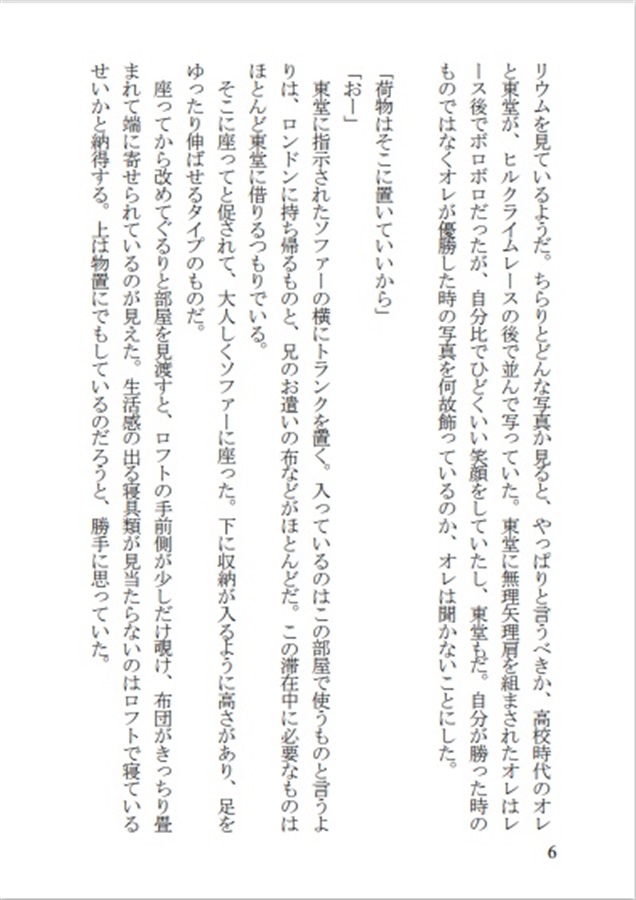 リウムを見ているようだ。ちらりとどんな写真か見ると、やっぱりと言うべきか、高校時代のオレと東堂が、ヒルクライムレースの後で並んで写っていた。東堂に無理矢理肩を組まされたオレはレース後でボロボロだったが、自分比でひどくいい笑顔をしていたし、東堂もだ。自分が勝った時のものではなくオレが優勝した時の写真を何故飾っているのか、オレは聞かないことにした。

「荷物はそこに置いていいから」

「おー」

東堂に指示されたソファーの横にトランクを置く。入っているのはこの部屋で使うものと言うよりは、ロンドンに持ち帰るものと、兄のお遣いの布などがほとんどだ。この滞在中に必要なものはほとんど東堂に借りるつもりでいる。

そこに座ってと促されて、大人しくソファーに座った。下に収納が入るように高さがあり、足をゆったり伸ばせるタイプのものだ。

座ってから改めてぐるりと部屋を見渡すと、ロフトの手前側が少しだけ覗け、布団がきっちり畳まれて端に寄せられているのが見えた。生活感の出る寝具類が見当たらないのはロフトで寝ているせいかと納得する。上は物置にでもしているのだろうと、勝手に思っていた。

6